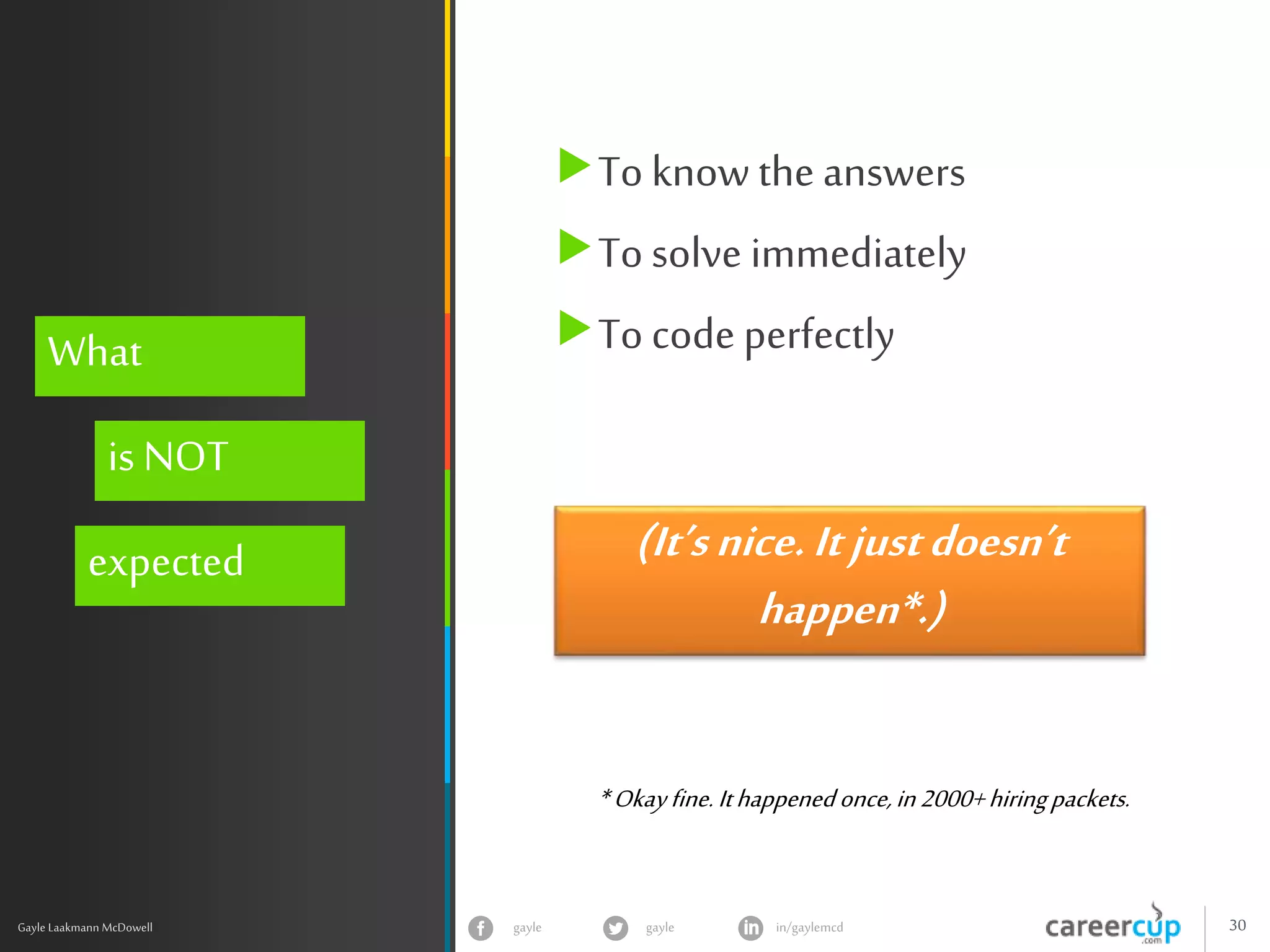 What

is NOT

expected

To know the answers

To solve immediately

To code perfectly

(It's nice. It just doesn't happen*.)

* Okay fine. It happened once, in 2000+ hiring packets.

Gayle Laakmann McDowell

gayle

gayle

in/gaylemcd

careercup .com

30